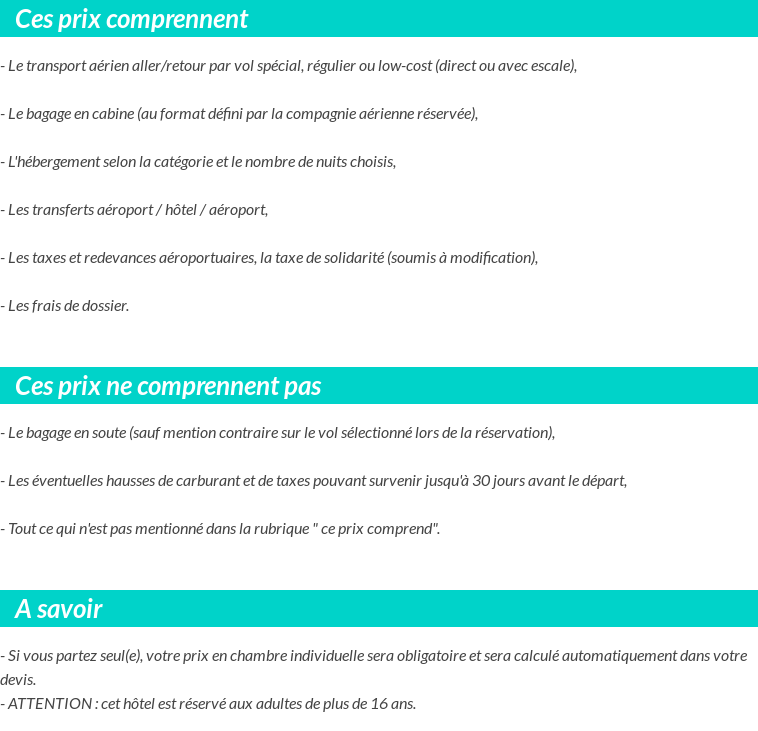 Ces prix comprennent

- Le transport aérien aller/retour par vol spécial, régulier ou low-cost (direct ou avec escale),

- Le bagage en cabine (au format défini par la compagnie aérienne réservée),

- L'hébergement selon la catégorie et le nombre de nuits choisis,

- Les transferts aéroport / hôtel / aéroport,

- Les taxes et redevances aéroportuaires, la taxe de solidarité (soumis à modification),

- Les frais de dossier.

Ces prix ne comprennent pas

- Le bagage en soute (sauf mention contraire sur le vol sélectionné lors de la réservation),

- Les éventuelles hausses de carburant et de taxes pouvant survenir jusqu'à 30 jours avant le départ,

- Tout ce qui n'est pas mentionné dans la rubrique " ce prix comprend".

A savoir

- Si vous partez seul(e), votre prix en chambre individuelle sera obligatoire et sera calculé automatiquement dans votre devis.
- ATTENTION : cet hôtel est réservé aux adultes de plus de 16 ans.